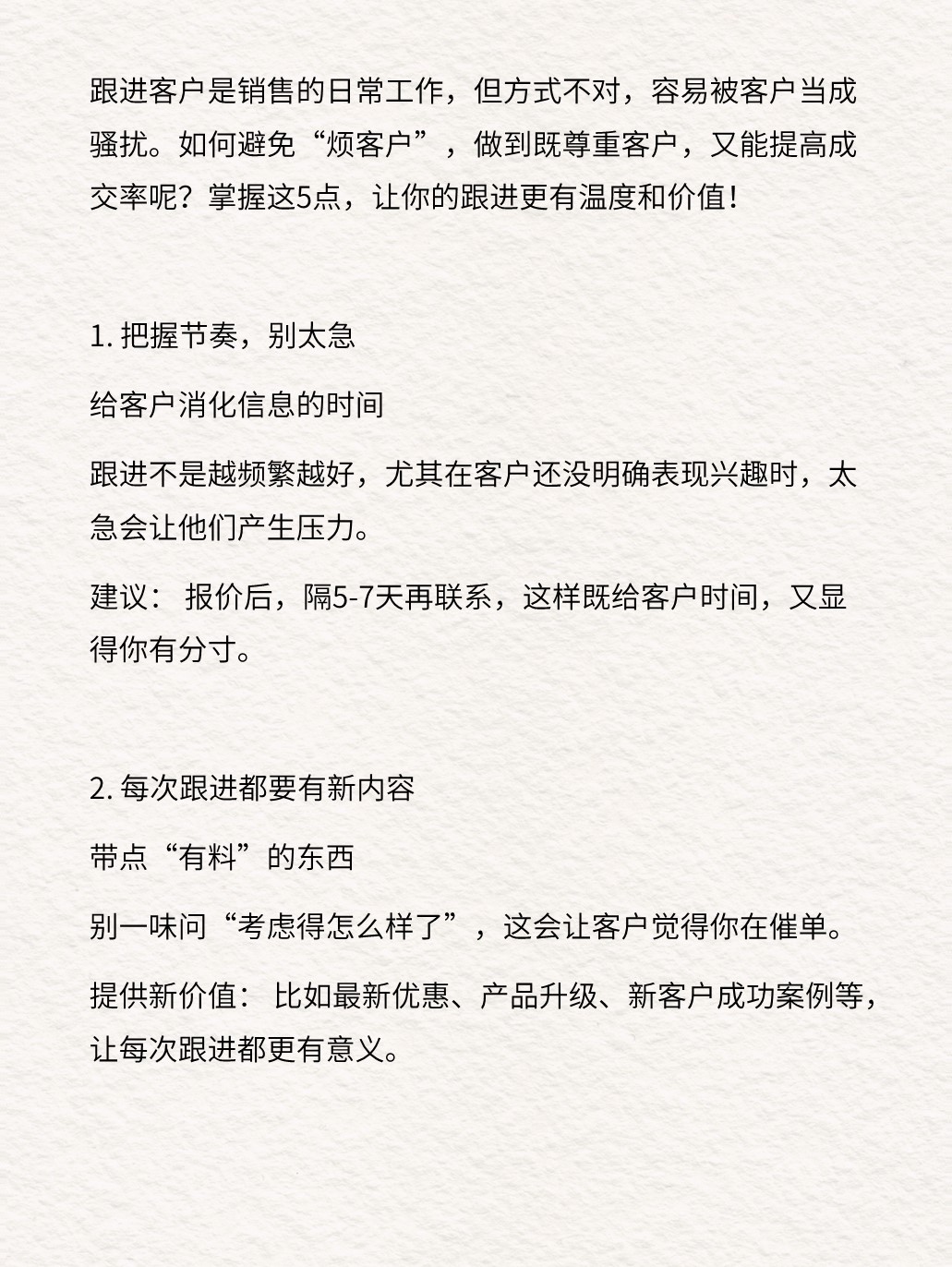 跟进客户是销售的日常工作，但方式不对，容易被客户当成骚扰。如何避免“烦客户”，做到既尊重客户，又能提高成交率呢？掌握这5点，让你的跟进更有温度和价值！

1. 把握节奏，别太急

给客户消化信息的时间

跟进不是越频繁越好，尤其在客户还没明确表现兴趣时，太急会让他们产生压力。

建议： 报价后，隔5-7天再联系，这样既给客户时间，又显得你有分寸。

2. 每次跟进都要有新内容

带点“有料”的东西

别一味问“考虑得怎么样了”，这会让客户觉得你在催单。

提供新价值： 比如最新优惠、产品升级、新客户成功案例等，让每次跟进都更有意义。